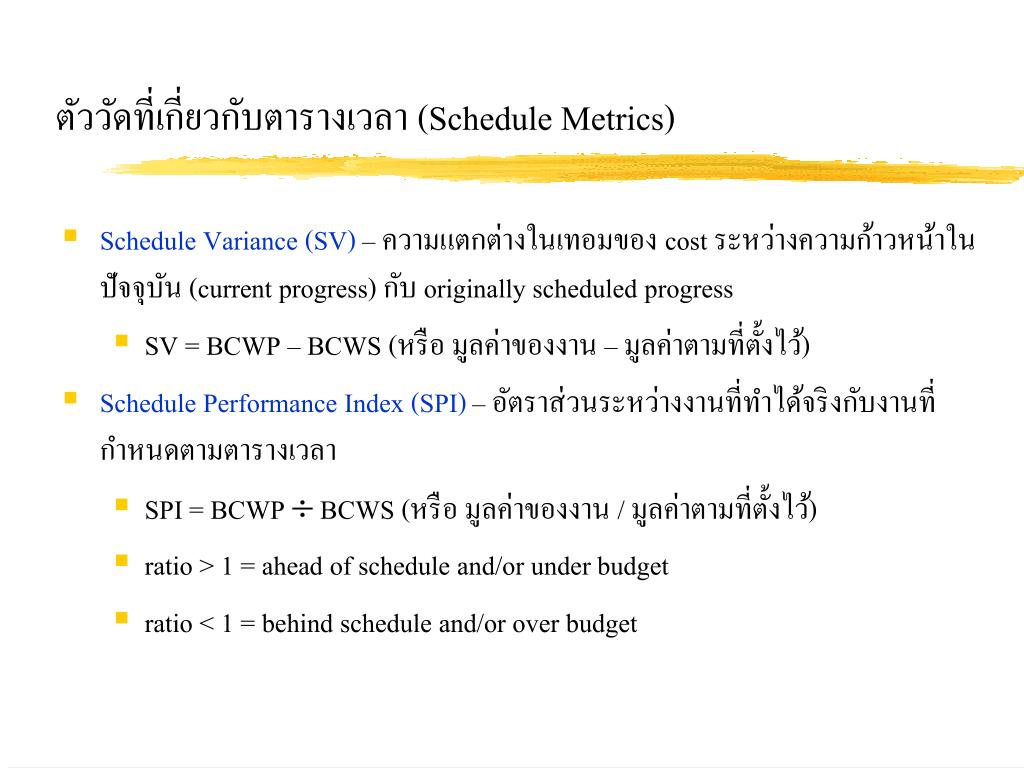 ตัววัดที่เกี่ยวกับตารางเวลา (Schedule Metrics)

• Schedule Variance (SV) – ความแตกต่างในเทอมของ cost ระหว่างความก้าวหน้าในปัจจุบัน (current progress) กับ originally scheduled progress

• SV = BCWP – BCWS (หรือ มูลค่าของงาน – มูลค่าตามที่ตั้งไว้)

• Schedule Performance Index (SPI) – อัตราส่วนระหว่างงานที่ทำได้จริงกับงานที่กำหนดตามตารางเวลา

• SPI = BCWP ÷ BCWS (หรือ มูลค่าของงาน / มูลค่าตามที่ตั้งไว้)

• ratio > 1 = ahead of schedule and/or under budget

• ratio < 1 = behind schedule and/or over budget